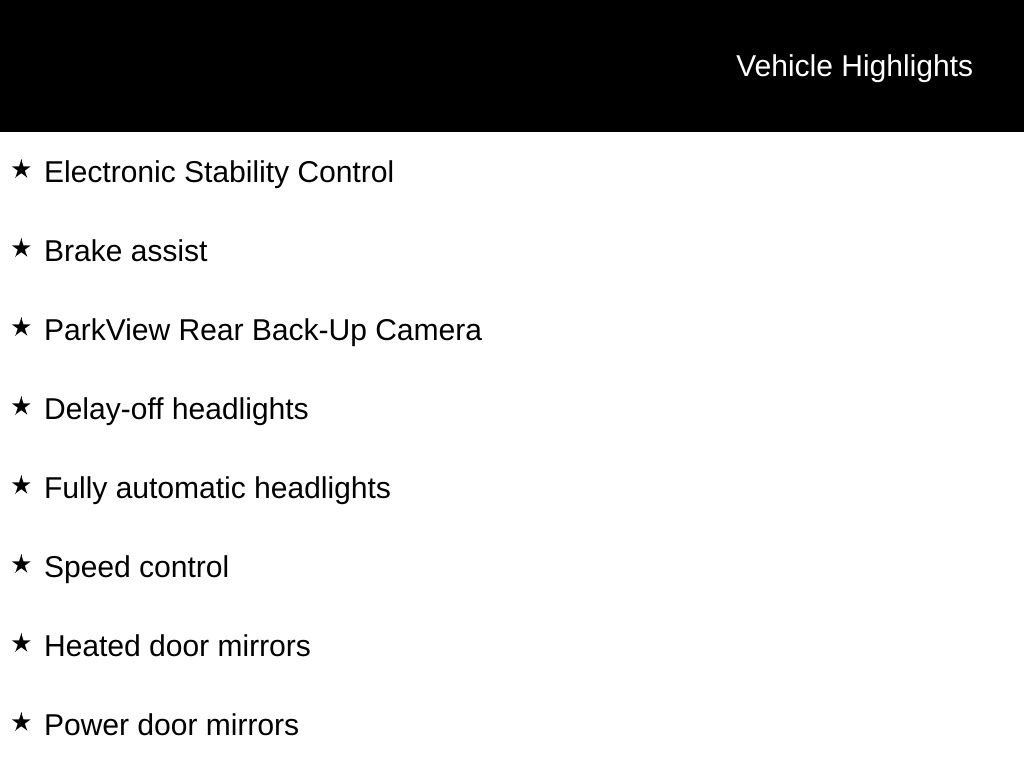 Vehicle Highlights

★ Electronic Stability Control

★ Brake assist

★ ParkView Rear Back-Up Camera

★ Delay-off headlights

★ Fully automatic headlights

★ Speed control

★ Heated door mirrors

★ Power door mirrors